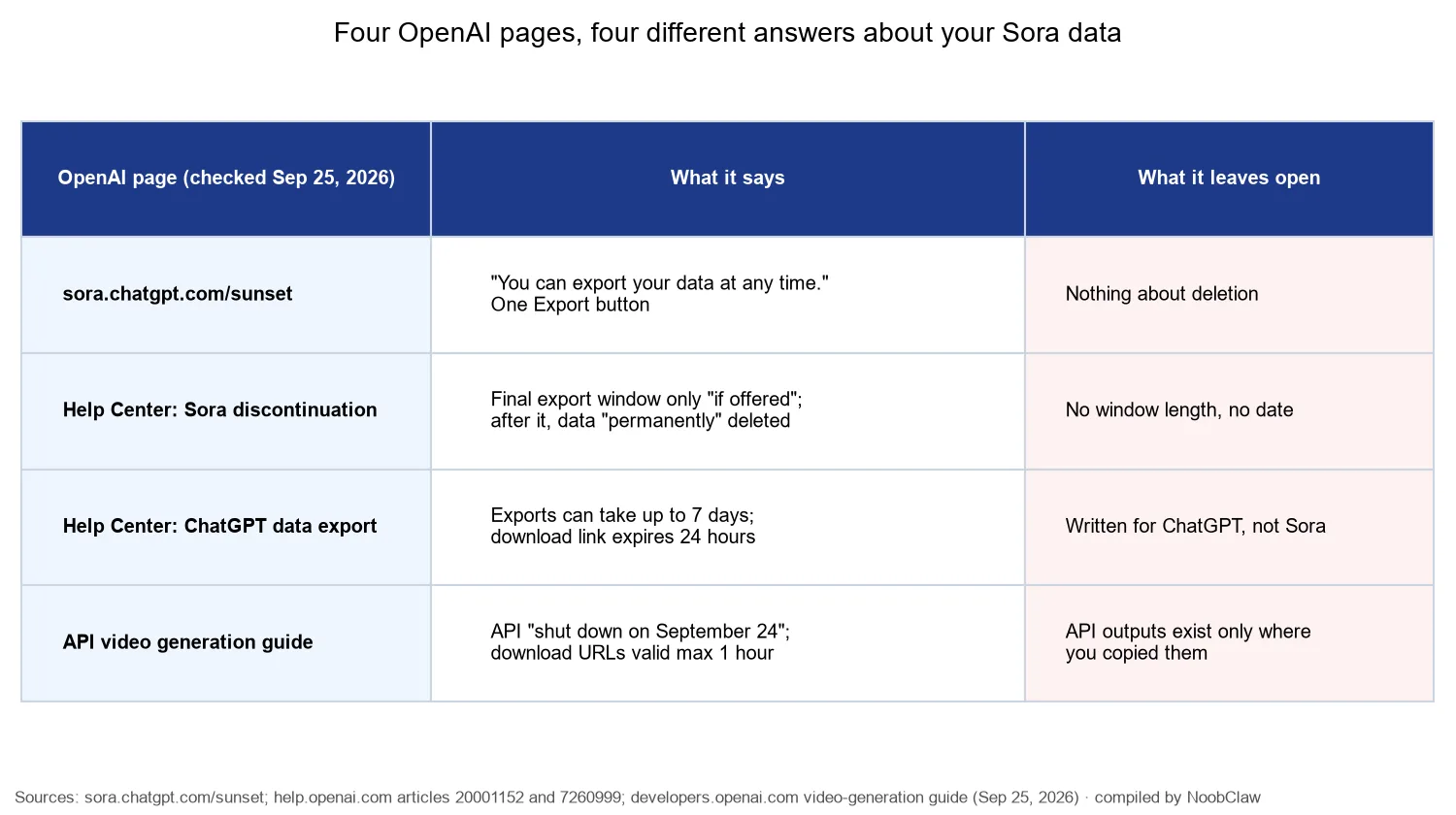 Four OpenAI pages, four different answers about your Sora data

| OpenAI page (checked Sep 25, 2026) | What it says | What it leaves open |
|---|---|---|
| sora.chatgpt.com/sunset | "You can export your data at any time." One Export button | Nothing about deletion |
| Help Center: Sora discontinuation | Final export window only "if offered"; after it, data "permanently" deleted | No window length, no date |
| Help Center: ChatGPT data export | Exports can take up to 7 days; download link expires 24 hours | Written for ChatGPT, not Sora |
| API video generation guide | API "shut down on September 24"; download URLs valid max 1 hour | API outputs exist only where you copied them |

Sources: sora.chatgpt.com/sunset; help.openai.com articles 20001152 and 7260999; developers.openai.com video-generation guide (Sep 25, 2026) · compiled by NoobClaw